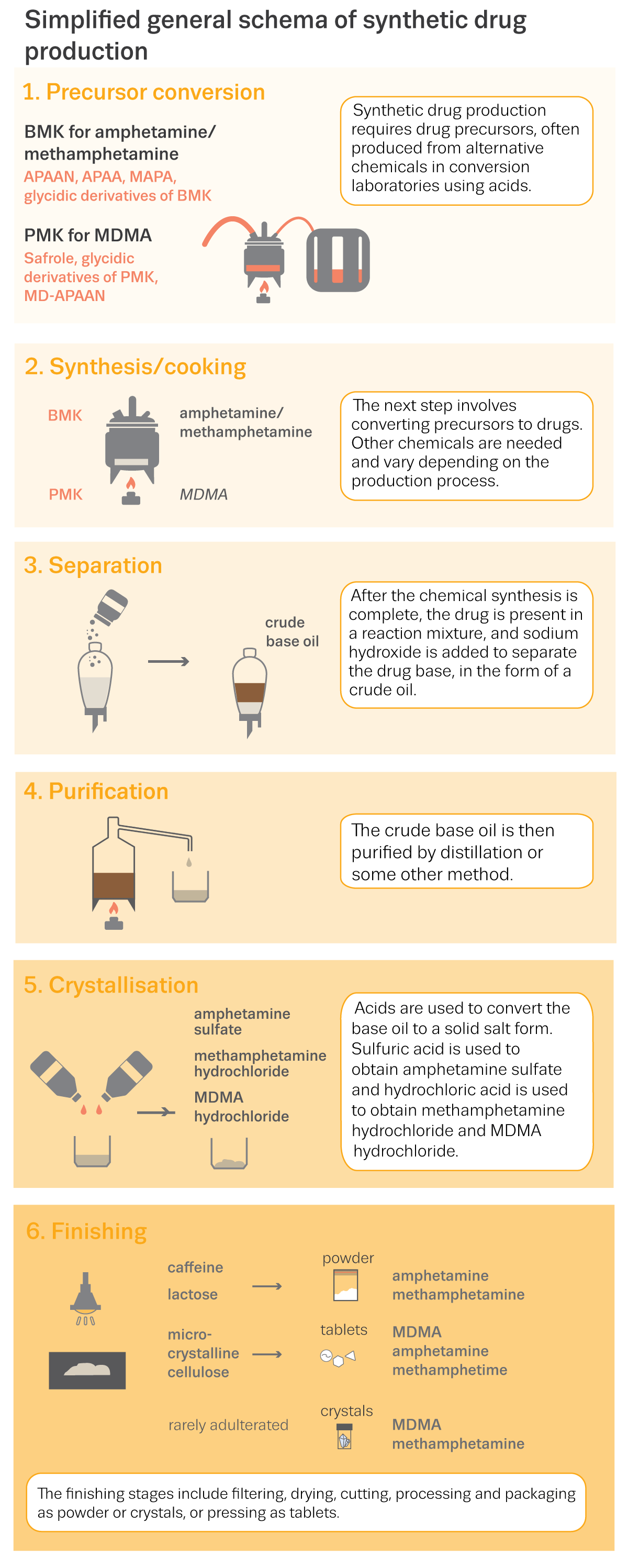 Simplified general schema of synthetic drug production

1. Precursor conversion

BMK for amphetamine/ methamphetamine
APAAN, APAA, MAPA, glycidic derivatives of BMK

PMK for MDMA
Safrole, glycidic derivatives of PMK, MD-APAAN

Synthetic drug production requires drug precursors, often produced from alternative chemicals in conversion laboratories using acids.

2. Synthesis/cooking

BMK
amphetamine/ methamphetamine
PMK
MDMA

The next step involves converting precursors to drugs. Other chemicals are needed and vary depending on the production process.

3. Separation

crude base oil

After the chemical synthesis is complete, the drug is present in a reaction mixture, and sodium hydroxide is added to separate the drug base, in the form of a crude oil.

4. Purification

The crude base oil is then purified by distillation or some other method.

5. Crystallisation

amphetamine sulfate
methamphetamine hydrochloride
MDMA hydrochloride

Acids are used to convert the base oil to a solid salt form. Sulfuric acid is used to obtain amphetamine sulfate and hydrochloric acid is used to obtain methamphetamine hydrochloride and MDMA hydrochloride.

6. Finishing

caffeine
lactose
powder
amphetamine
methamphetamine

micro-crystalline cellulose
tablets
MDMA
amphetamine
methamphetime

rarely adulterated
crystals
MDMA
methamphetamine

The finishing stages include filtering, drying, cutting, processing and packaging as powder or crystals, or pressing as tablets.